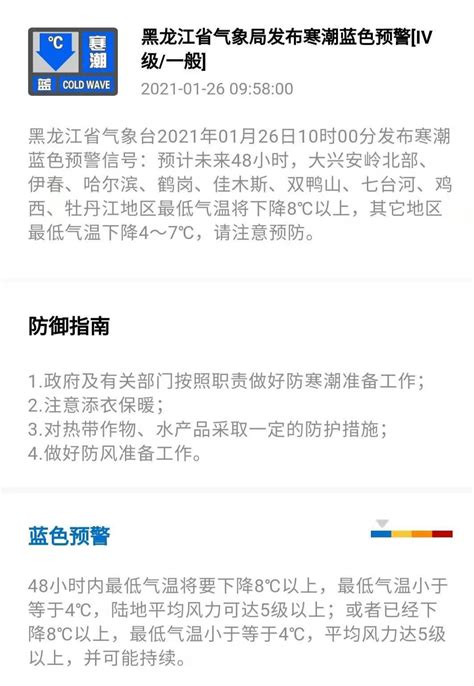 °C 寒潮 蓝 COLD WAVE

黑龙江省气象局发布寒潮蓝色预警[IV级/一般]

2021-01-26 09:58:00

黑龙江省气象台2021年01月26日10时00分发布寒潮蓝色预警信号：预计未来48小时，大兴安岭北部、伊春、哈尔滨、鹤岗、佳木斯、双鸭山、七台河、鸡西、牡丹江地区最低气温将下降8℃以上，其它地区最低气温下降4～7℃，请注意预防。

防御指南

1.政府及有关部门按照职责做好防寒潮准备工作；
2.注意添衣保暖；
3.对热带作物、水产品采取一定的防护措施；
4.做好防风准备工作。

蓝色预警

48小时内最低气温将要下降8℃以上，最低气温小于等于4℃，陆地平均风力可达5级以上；或者已经下降8℃以上，最低气温小于等于4℃，平均风力达5级以上，并可能持续。